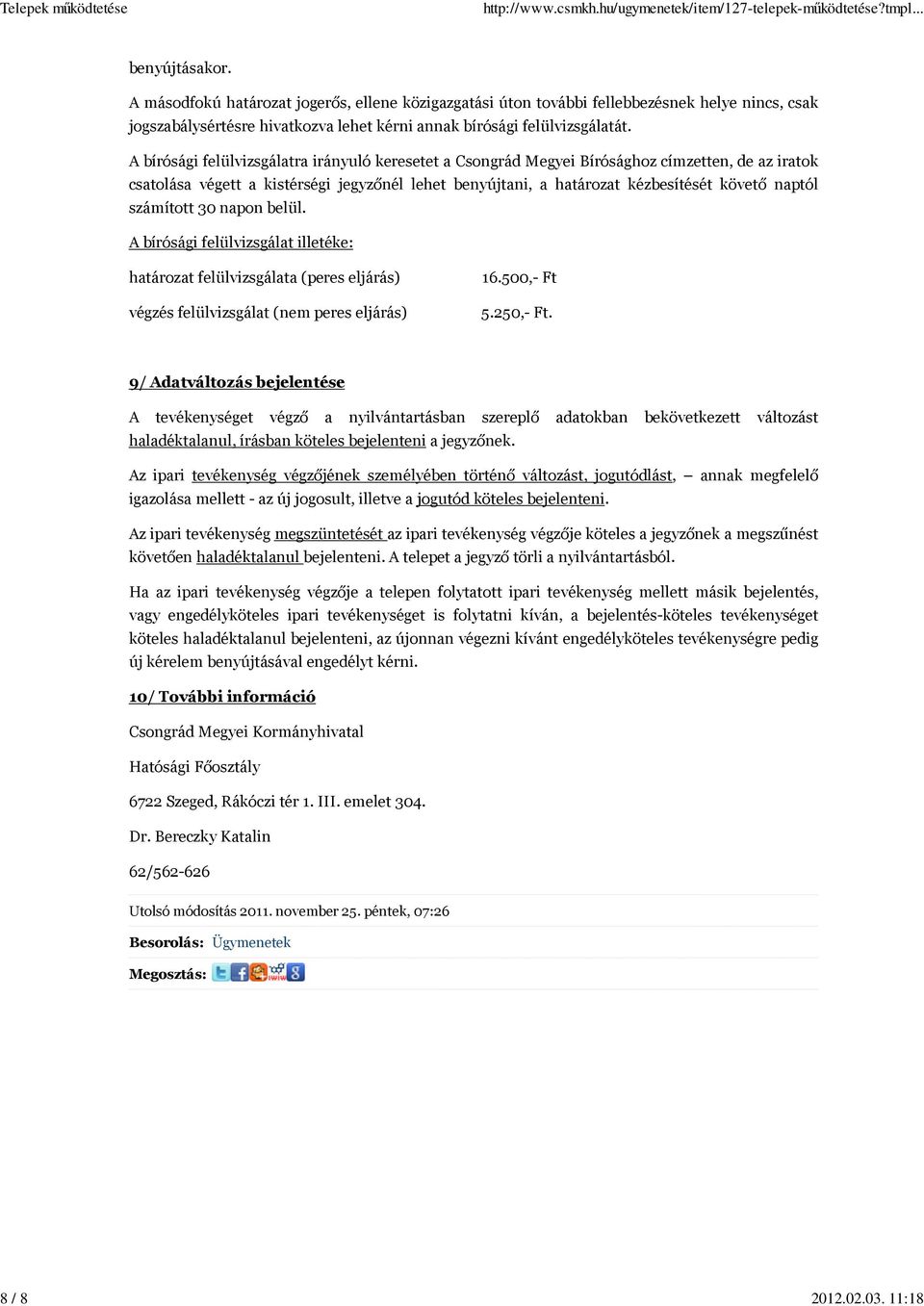 Telepek működtetése http://www.csmkh.hu/ugymenetek/item/127-telepek-működtetése?tmpl...

benyújtásakor.

A másodfokú határozat jogerős, ellene közigazgatási úton további fellebbezésnek helye nincs, csak jogszabálysértésre hivatkozva lehet kérni annak bírósági felülvizsgálatát.

A bírósági felülvizsgálatra irányuló keresetet a Csongrád Megyei Bírósághoz címzetten, de az iratok csatolása végett a kistérségi jegyzőnél lehet benyújtani, a határozat kézbesítését követő naptól számított 30 napon belül.

A bírósági felülvizsgálat illetéke:

| határozat felülvizsgálata (peres eljárás) | 16.500,- Ft |
|---|---|
| végzés felülvizsgálat (nem peres eljárás) | 5.250,- Ft. |

9/ Adatváltozás bejelentése

A tevékenységet végző a nyilvántartásban szereplő adatokban bekövetkezett változást haladéktalanul, írásban köteles bejelenteni a jegyzőnek.

Az ipari tevékenység végzőjének személyében történő változást, jogutódlást, – annak megfelelő igazolása mellett - az új jogosult, illetve a jogutód köteles bejelenteni.

Az ipari tevékenység megszüntetését az ipari tevékenység végzője köteles a jegyzőnek a megszűnést követően haladéktalanul bejelenteni. A telepet a jegyző törli a nyilvántartásból.

Ha az ipari tevékenység végzője a telepen folytatott ipari tevékenység mellett másik bejelentés, vagy engedélyköteles ipari tevékenységet is folytatni kíván, a bejelentés-köteles tevékenységet köteles haladéktalanul bejelenteni, az újonnan végezni kívánt engedélyköteles tevékenységre pedig új kérelem benyújtásával engedélyt kérni.

10/ További információ

Csongrád Megyei Kormányhivatal

Hatósági Főosztály

6722 Szeged, Rákóczi tér 1. III. emelet 304.

Dr. Bereczky Katalin

62/562-626

Utolsó módosítás 2011. november 25. péntek, 07:26

Besorolás: Ügymenetek

Megosztás:

8 / 8 2012.02.03. 11:18